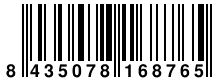 8 435078 168765